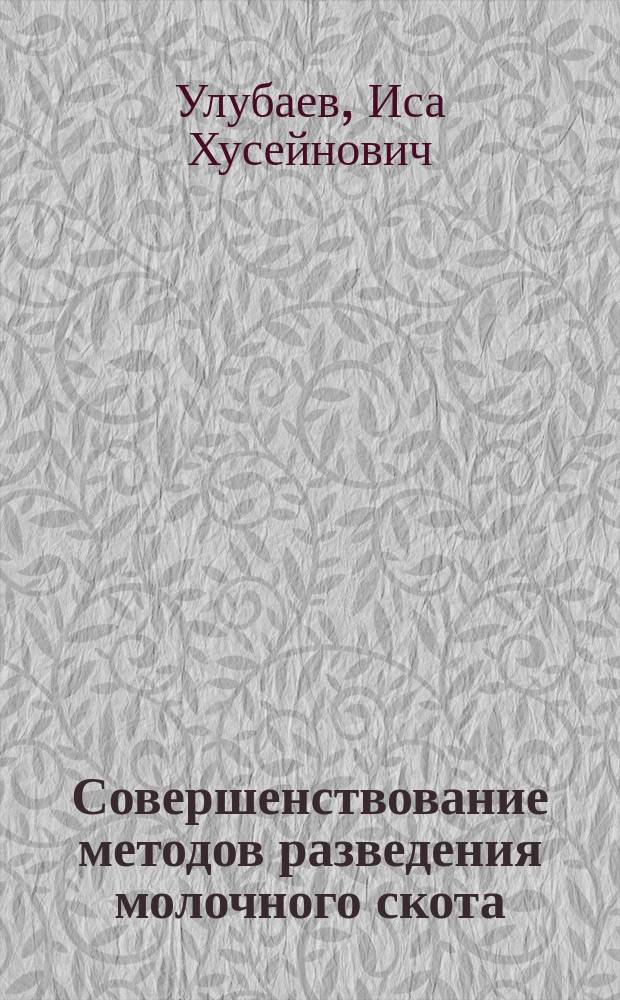 Улубаев, Иса Хусейнович

Совершенствование методов разведения молочного скота